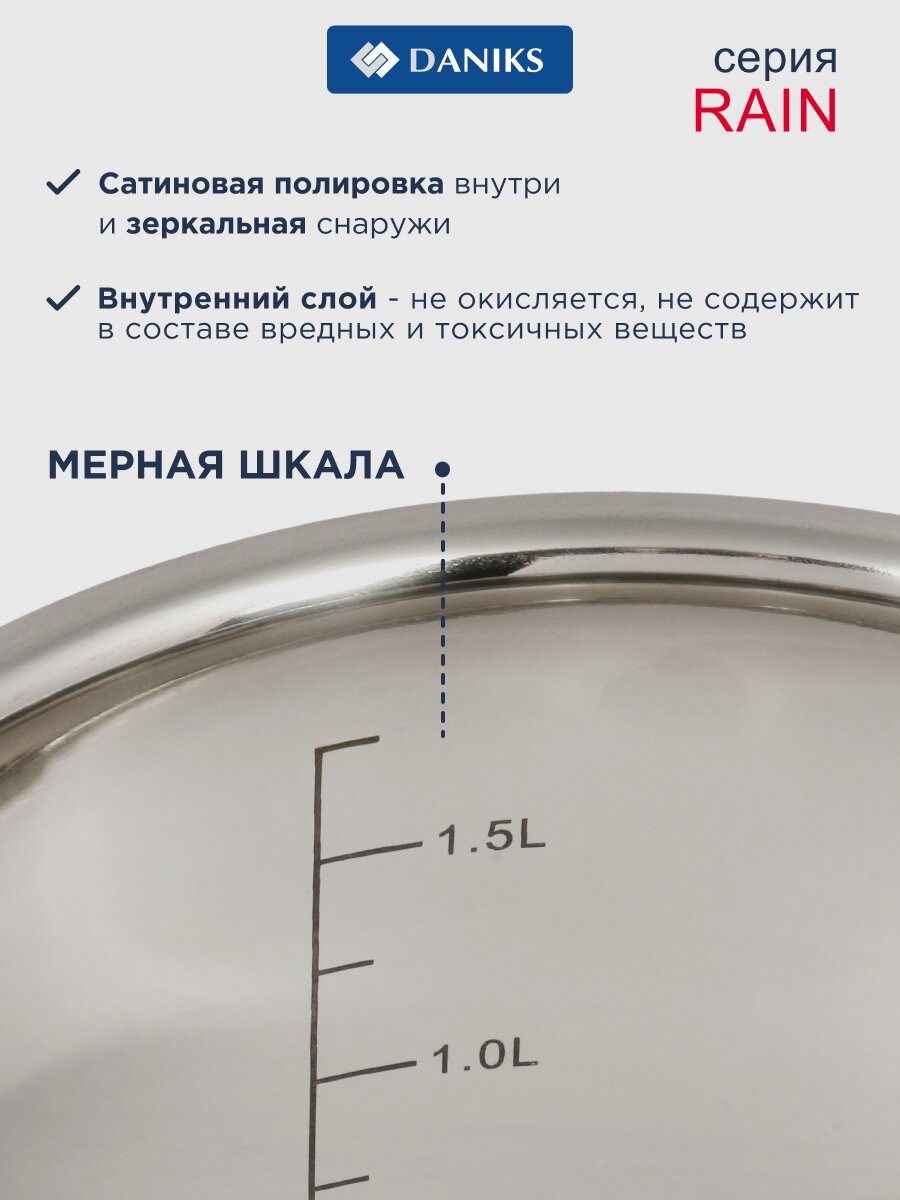 DANIKS

серия
RAIN

✓ Сатиновая полировка внутри и зеркальная снаружи

✓ Внутренний слой - не окисляется, не содержит в составе вредных и токсичных веществ

МЕРНАЯ ШКАЛА

1.5L

1.0L